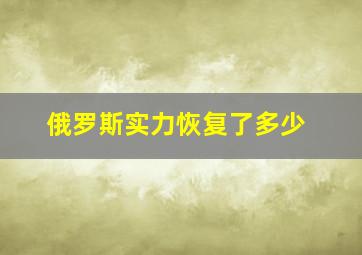 俄罗斯实力恢复了多少